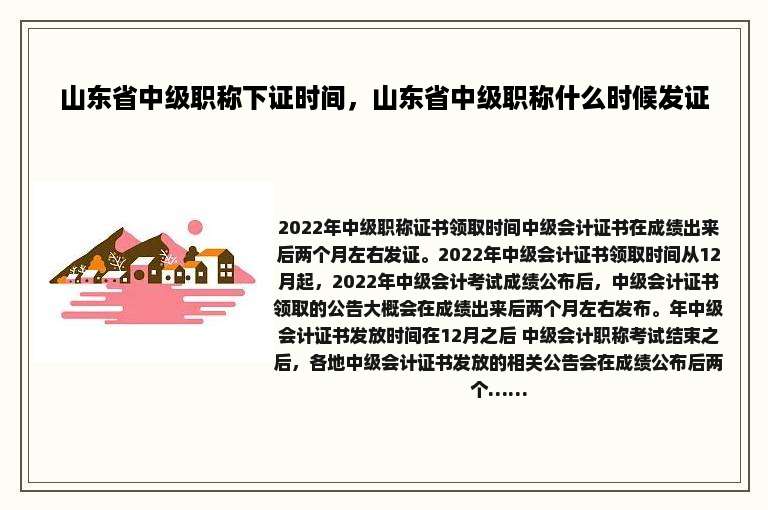 山东省中级职称下证时间，山东省中级职称什么时候发证

2022年中级职称证书领取时间中级会计证书在成绩出来后两个月左右发证。2022年中级会计证书领取时间从12月起，2022年中级会计考试成绩公布后，中级会计证书领取的公告大概会在成绩出来后两个月左右发布。年中级会计证书发放时间在12月之后 中级会计职称考试结束之后，各地中级会计证书发放的相关公告会在成绩公布后两个......